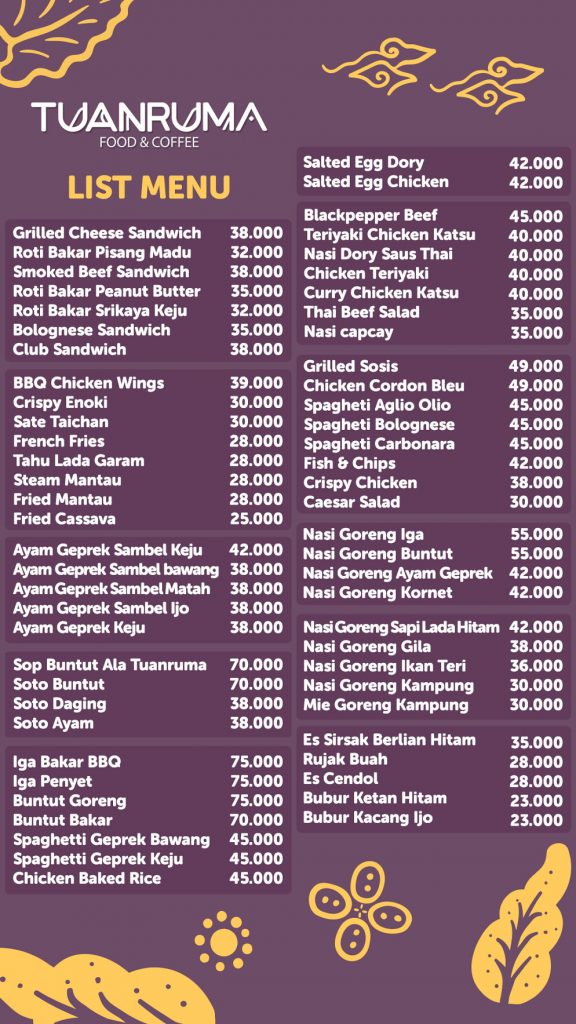 TUANRUMA
FOOD & COFFEE

LIST MENU

| | |
|---|---|
| Grilled Cheese Sandwich | 38.000 |
| Roti Bakar Pisang Madu | 32.000 |
| Smoked Beef Sandwich | 38.000 |
| Roti Bakar Peanut Butter | 35.000 |
| Roti Bakar Srikaya Keju | 32.000 |
| Bolognese Sandwich | 35.000 |
| Club Sandwich | 38.000 |

| | |
|---|---|
| BBQ Chicken Wings | 39.000 |
| Crispy Enoki | 30.000 |
| Sate Taichan | 30.000 |
| French Fries | 28.000 |
| Tahu Lada Garam | 28.000 |
| Steam Mantau | 28.000 |
| Fried Mantau | 28.000 |
| Fried Cassava | 25.000 |

| | |
|---|---|
| Ayam Geprek Sambel Keju | 42.000 |
| Ayam Geprek Sambel bawang | 38.000 |
| Ayam Geprek Sambel Matah | 38.000 |
| Ayam Geprek Sambel Ijo | 38.000 |
| Ayam Geprek Keju | 38.000 |

| | |
|---|---|
| Sop Buntut Ala Tuanruma | 70.000 |
| Soto Buntut | 70.000 |
| Soto Daging | 38.000 |
| Soto Ayam | 38.000 |

| | |
|---|---|
| Iga Bakar BBQ | 75.000 |
| Iga Penyet | 75.000 |
| Buntut Goreng | 75.000 |
| Buntut Bakar | 70.000 |
| Spaghetti Geprek Bawang | 45.000 |
| Spaghetti Geprek Keju | 45.000 |
| Chicken Baked Rice | 45.000 |

| | |
|---|---|
| Salted Egg Dory | 42.000 |
| Salted Egg Chicken | 42.000 |

| | |
|---|---|
| Blackpepper Beef | 45.000 |
| Teriyaki Chicken Katsu | 40.000 |
| Nasi Dory Saus Thai | 40.000 |
| Chicken Teriyaki | 40.000 |
| Curry Chicken Katsu | 40.000 |
| Thai Beef Salad | 35.000 |
| Nasi capcay | 35.000 |

| | |
|---|---|
| Grilled Sosis | 49.000 |
| Chicken Cordon Bleu | 49.000 |
| Spagheti Aglio Olio | 45.000 |
| Spagheti Bolognese | 45.000 |
| Spagheti Carbonara | 45.000 |
| Fish & Chips | 42.000 |
| Crispy Chicken | 38.000 |
| Caesar Salad | 30.000 |

| | |
|---|---|
| Nasi Goreng Iga | 55.000 |
| Nasi Goreng Buntut | 55.000 |
| Nasi Goreng Ayam Geprek | 42.000 |
| Nasi Goreng Kornet | 42.000 |

| | |
|---|---|
| Nasi Goreng Sapi Lada Hitam | 42.000 |
| Nasi Goreng Gila | 38.000 |
| Nasi Goreng Ikan Teri | 36.000 |
| Nasi Goreng Kampung | 30.000 |
| Mie Goreng Kampung | 30.000 |

| | |
|---|---|
| Es Sirsak Berlian Hitam | 35.000 |
| Rujak Buah | 28.000 |
| Es Cendol | 28.000 |
| Bubur Ketan Hitam | 23.000 |
| Bubur Kacang Ijo | 23.000 |